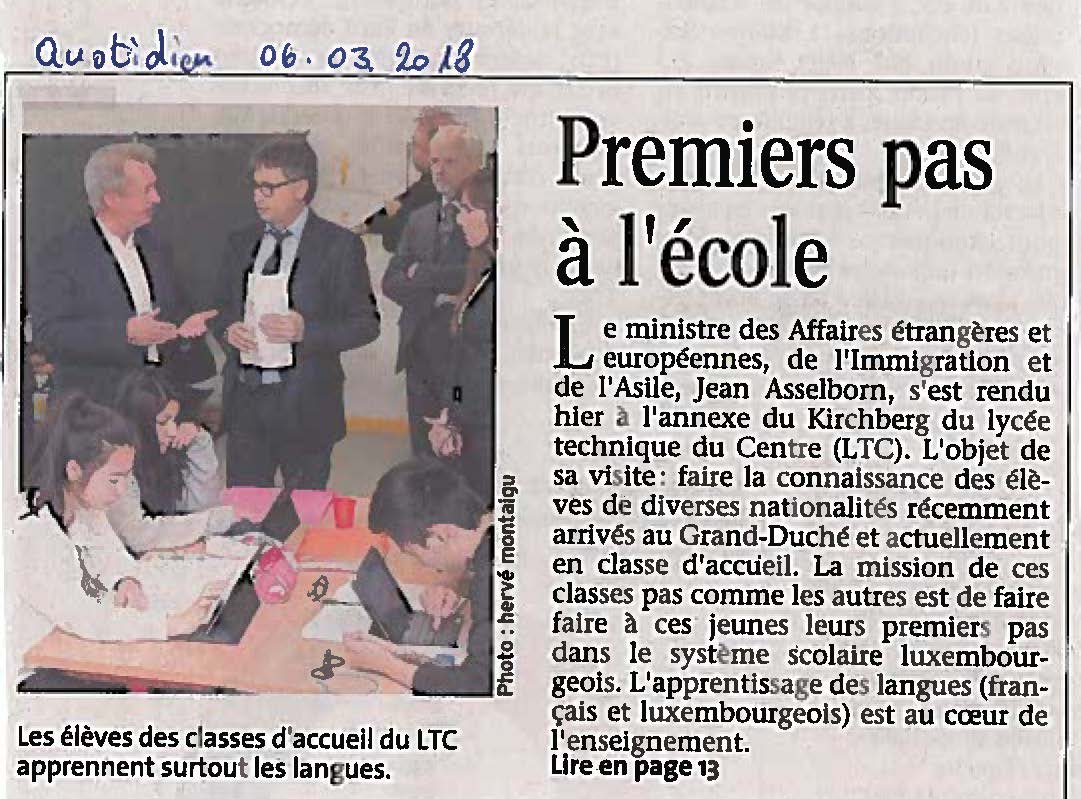 Quotidien 06.03.2018

Photo : hervé montaigu

Les élèves des classes d'accueil du LTC apprennent surtout les langues.

Premiers pas à l'école

Le ministre des Affaires étrangères et européennes, de l'Immigration et de l'Asile, Jean Asselborn, s'est rendu hier à l'annexe du Kirchberg du lycée technique du Centre (LTC). L'objet de sa visite : faire la connaissance des élèves de diverses nationalités récemment arrivés au Grand-Duché et actuellement en classe d'accueil. La mission de ces classes pas comme les autres est de faire faire à ces jeunes leurs premiers pas dans le système scolaire luxembourgeois. L'apprentissage des langues (français et luxembourgeois) est au cœur de l'enseignement.

Lire en page 13